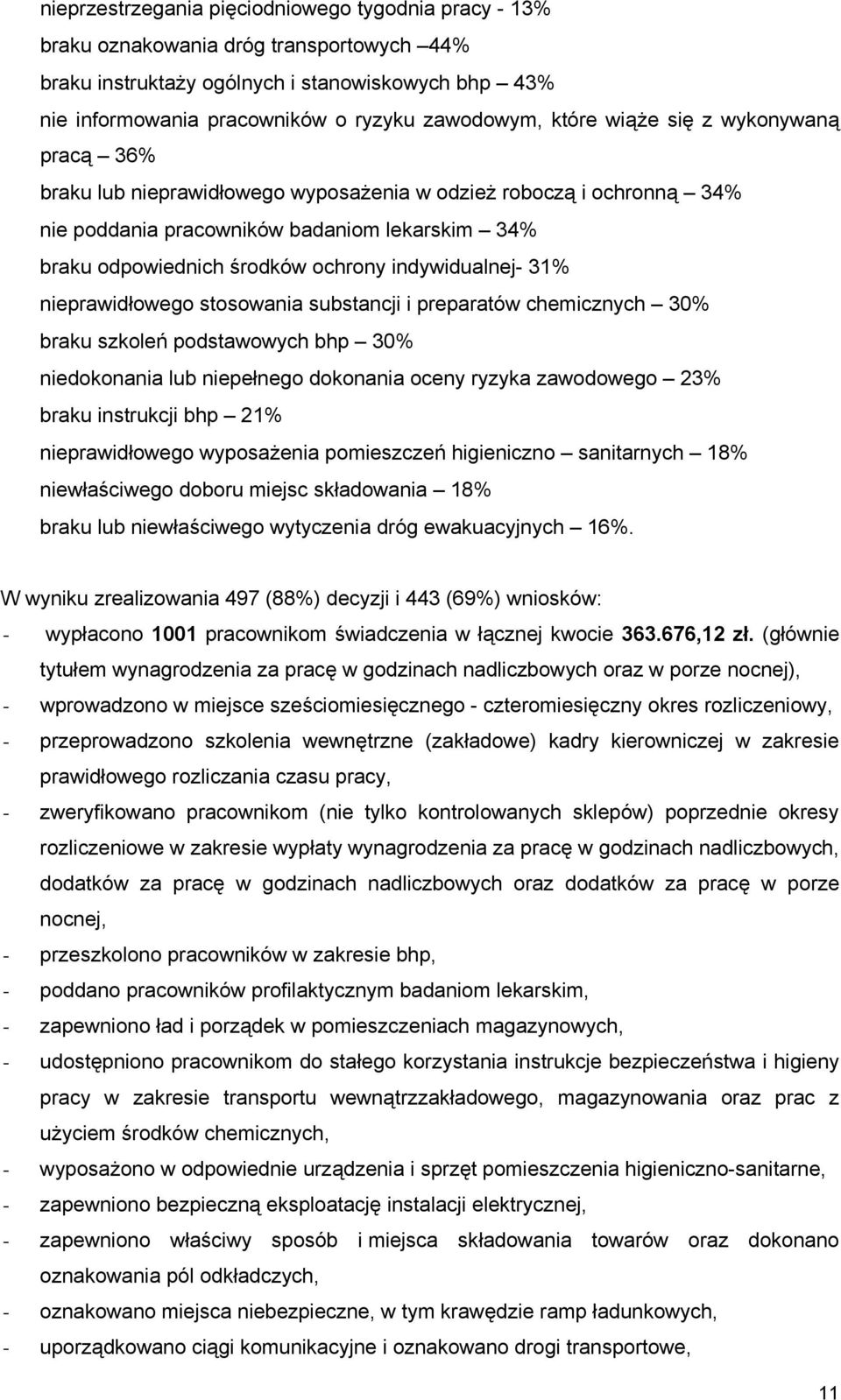 nieprzestrzegania pięciodniowego tygodnia pracy - 13%
braku oznakowania dróg transportowych –44%
braku instruktaży ogólnych i stanowiskowych bhp – 43%
nie informowania pracowników o ryzyku zawodowym, które wiąże się z wykonywaną pracą – 36%
braku lub nieprawidłowego wyposażenia w odzież roboczą i ochronną – 34%
nie poddania pracowników badaniom lekarskim – 34%
braku odpowiednich środków ochrony indywidualnej- 31%
nieprawidłowego stosowania substancji i preparatów chemicznych – 30%
braku szkoleń podstawowych bhp – 30%
niedokonania lub niepełnego dokonania oceny ryzyka zawodowego – 23%
braku instrukcji bhp – 21%
nieprawidłowego wyposażenia pomieszczeń higieniczno – sanitarnych – 18%
niewłaściwego doboru miejsc składowania – 18%
braku lub niewłaściwego wytyczenia dróg ewakuacyjnych – 16%.

W wyniku zrealizowania 497 (88%) decyzji i 443 (69%) wniosków:
- wypłacono 1001 pracownikom świadczenia w łącznej kwocie 363.676,12 zł. (głównie tytułem wynagrodzenia za pracę w godzinach nadliczbowych oraz w porze nocnej),
- wprowadzono w miejsce sześciomiesięcznego - czteromiesięczny okres rozliczeniowy,
- przeprowadzono szkolenia wewnętrzne (zakładowe) kadry kierowniczej w zakresie prawidłowego rozliczania czasu pracy,
- zweryfikowano pracownikom (nie tylko kontrolowanych sklepów) poprzednie okresy rozliczeniowe w zakresie wypłaty wynagrodzenia za pracę w godzinach nadliczbowych, dodatków za pracę w godzinach nadliczbowych oraz dodatków za pracę w porze nocnej,
- przeszkolono pracowników w zakresie bhp,
- poddano pracowników profilaktycznym badaniom lekarskim,
- zapewniono ład i porządek w pomieszczeniach magazynowych,
- udostępniono pracownikom do stałego korzystania instrukcje bezpieczeństwa i higieny pracy w zakresie transportu wewnątrzzakładowego, magazynowania oraz prac z użyciem środków chemicznych,
- wyposażono w odpowiednie urządzenia i sprzęt pomieszczenia higieniczno-sanitarne,
- zapewniono bezpieczną eksploatację instalacji elektrycznej,
- zapewniono właściwy sposób i miejsca składowania towarów oraz dokonano oznakowania pól odkładczych,
- oznakowano miejsca niebezpieczne, w tym krawędzie ramp ładunkowych,
- uporządkowano ciągi komunikacyjne i oznakowano drogi transportowe,

11